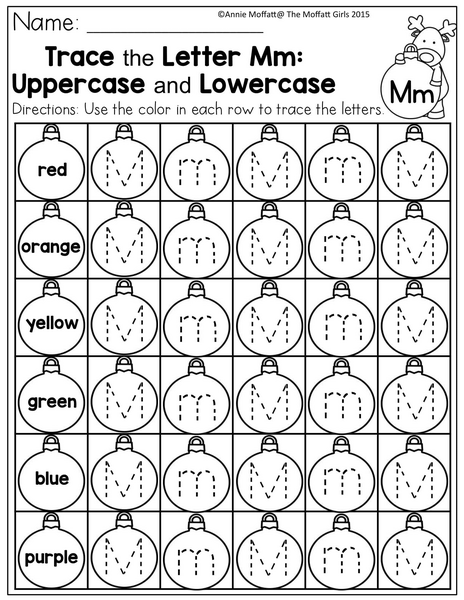 Name: ________________

©Annie Moffatt@ The Moffatt Girls 2015

Trace the Letter Mm: Uppercase and Lowercase

Mm

Directions: Use the color in each row to trace the letters.

| | | | | | |
|---|---|---|---|---|---|
| red | M | m | M | m | M |
| orange | M | m | M | m | M |
| yellow | M | m | M | m | M |
| green | M | m | M | m | M |
| blue | M | m | M | m | M |
| purple | M | m | M | m | M |